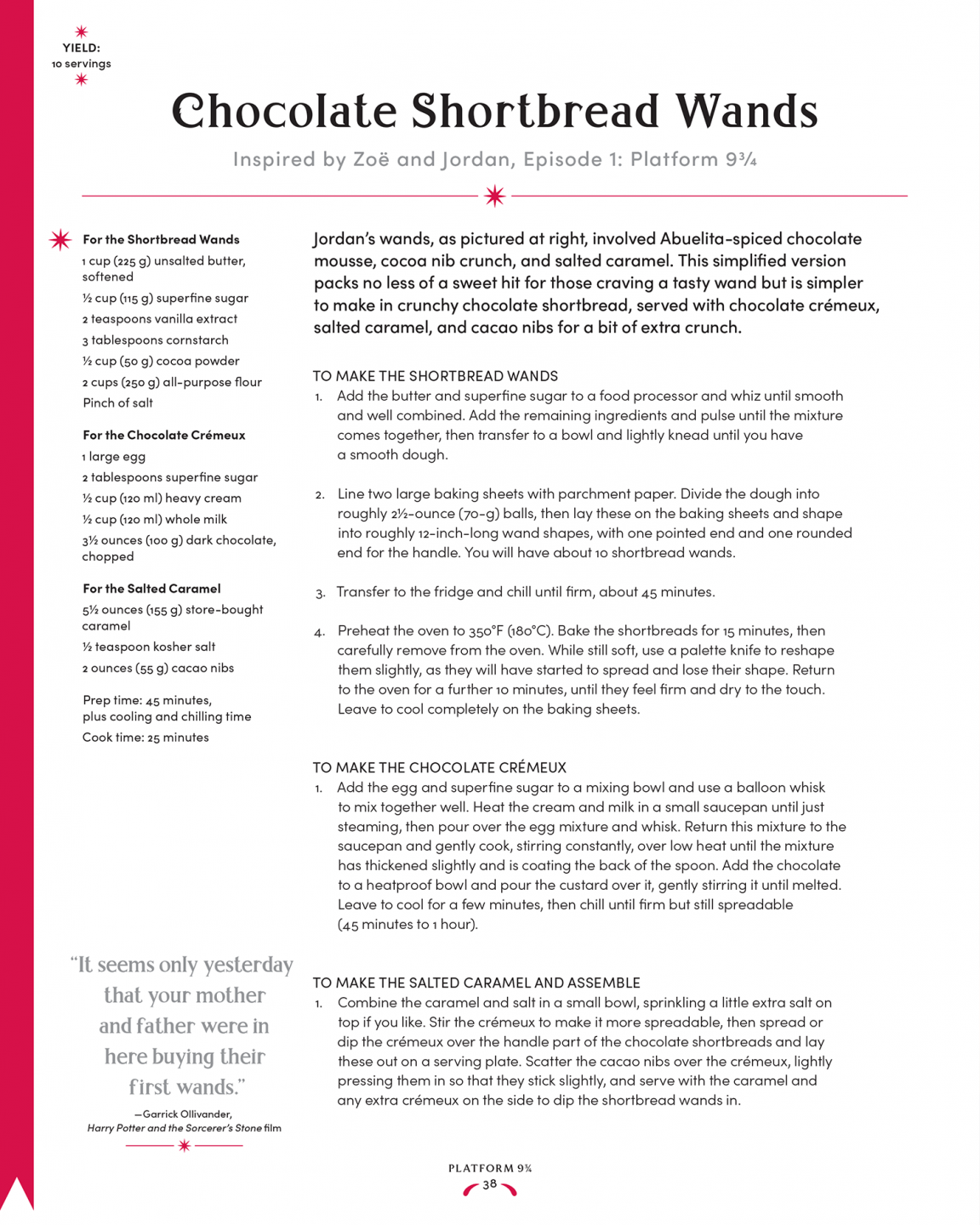 YIELD:
10 servings

Chocolate Shortbread Wands

Inspired by Zoë and Jordan, Episode 1: Platform 9¾

For the Shortbread Wands
1 cup (225 g) unsalted butter, softened
½ cup (115 g) superfine sugar
2 teaspoons vanilla extract
3 tablespoons cornstarch
½ cup (50 g) cocoa powder
2 cups (250 g) all-purpose flour
Pinch of salt

For the Chocolate Crémeux
1 large egg
2 tablespoons superfine sugar
½ cup (120 ml) heavy cream
½ cup (120 ml) whole milk
3½ ounces (100 g) dark chocolate, chopped

For the Salted Caramel
5½ ounces (155 g) store-bought caramel
½ teaspoon kosher salt
2 ounces (55 g) cacao nibs

Prep time: 45 minutes, plus cooling and chilling time
Cook time: 25 minutes

"It seems only yesterday that your mother and father were in here buying their first wands."
—Garrick Ollivander, Harry Potter and the Sorcerer's Stone film

Jordan's wands, as pictured at right, involved Abuelita-spiced chocolate mousse, cocoa nib crunch, and salted caramel. This simplified version packs no less of a sweet hit for those craving a tasty wand but is simpler to make in crunchy chocolate shortbread, served with chocolate crémeux, salted caramel, and cacao nibs for a bit of extra crunch.

TO MAKE THE SHORTBREAD WANDS
1. Add the butter and superfine sugar to a food processor and whiz until smooth and well combined. Add the remaining ingredients and pulse until the mixture comes together, then transfer to a bowl and lightly knead until you have a smooth dough.

2. Line two large baking sheets with parchment paper. Divide the dough into roughly 2½-ounce (70-g) balls, then lay these on the baking sheets and shape into roughly 12-inch-long wand shapes, with one pointed end and one rounded end for the handle. You will have about 10 shortbread wands.

3. Transfer to the fridge and chill until firm, about 45 minutes.

4. Preheat the oven to 350°F (180°C). Bake the shortbreads for 15 minutes, then carefully remove from the oven. While still soft, use a palette knife to reshape them slightly, as they will have started to spread and lose their shape. Return to the oven for a further 10 minutes, until they feel firm and dry to the touch. Leave to cool completely on the baking sheets.

TO MAKE THE CHOCOLATE CRÉMEUX
1. Add the egg and superfine sugar to a mixing bowl and use a balloon whisk to mix together well. Heat the cream and milk in a small saucepan until just steaming, then pour over the egg mixture and whisk. Return this mixture to the saucepan and gently cook, stirring constantly, over low heat until the mixture has thickened slightly and is coating the back of the spoon. Add the chocolate to a heatproof bowl and pour the custard over it, gently stirring it until melted. Leave to cool for a few minutes, then chill until firm but still spreadable (45 minutes to 1 hour).

TO MAKE THE SALTED CARAMEL AND ASSEMBLE
1. Combine the caramel and salt in a small bowl, sprinkling a little extra salt on top if you like. Stir the crémeux to make it more spreadable, then spread or dip the crémeux over the handle part of the chocolate shortbreads and lay these out on a serving plate. Scatter the cacao nibs over the crémeux, lightly pressing them in so that they stick slightly, and serve with the caramel and any extra crémeux on the side to dip the shortbread wands in.

PLATFORM 9¾
38